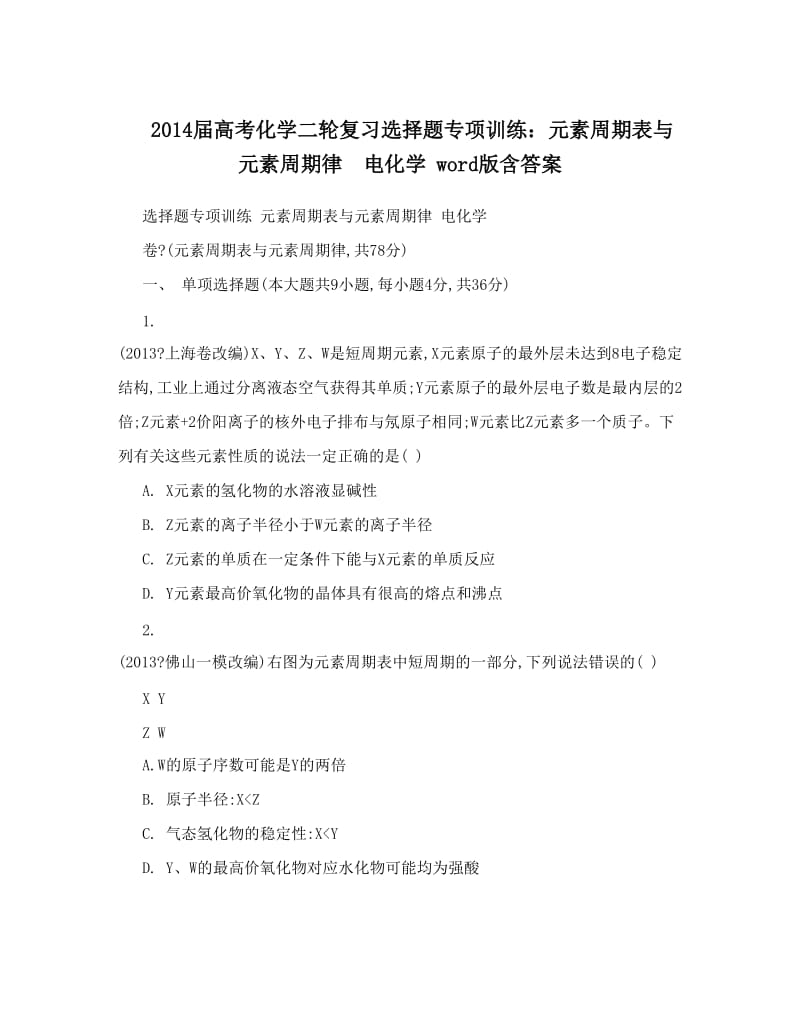 2014届高考化学二轮复习选择题专项训练：元素周期表与元素周期律　电化学 word版含答案

选择题专项训练 元素周期表与元素周期律 电化学

卷?(元素周期表与元素周期律,共78分)

一、　单项选择题(本大题共9小题,每小题4分,共36分)

1.

(2013?上海卷改编)X、Y、Z、W是短周期元素,X元素原子的最外层未达到8电子稳定结构,工业上通过分离液态空气获得其单质;Y元素原子的最外层电子数是最内层的2倍;Z元素+2价阳离子的核外电子排布与氖原子相同;W元素比Z元素多一个质子。下列有关这些元素性质的说法一定正确的是( )

A. X元素的氢化物的水溶液显碱性

B. Z元素的离子半径小于W元素的离子半径

C. Z元素的单质在一定条件下能与X元素的单质反应

D. Y元素最高价氧化物的晶体具有很高的熔点和沸点

2.

(2013?佛山一模改编)右图为元素周期表中短周期的一部分,下列说法错误的( )

X Y

Z W

A.W的原子序数可能是Y的两倍

B. 原子半径:X<Z

C. 气态氢化物的稳定性:X<Y

D. Y、W的最高价氧化物对应水化物可能均为强酸